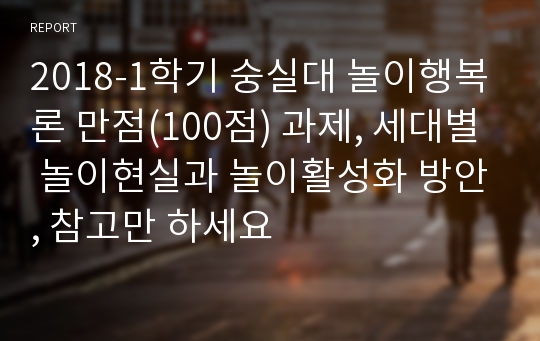 REPORT

2018-1학기 숭실대 놀이행복론 만점(100점) 과제, 세대별 놀이현실과 놀이활성화 방안, 참고만 하세요